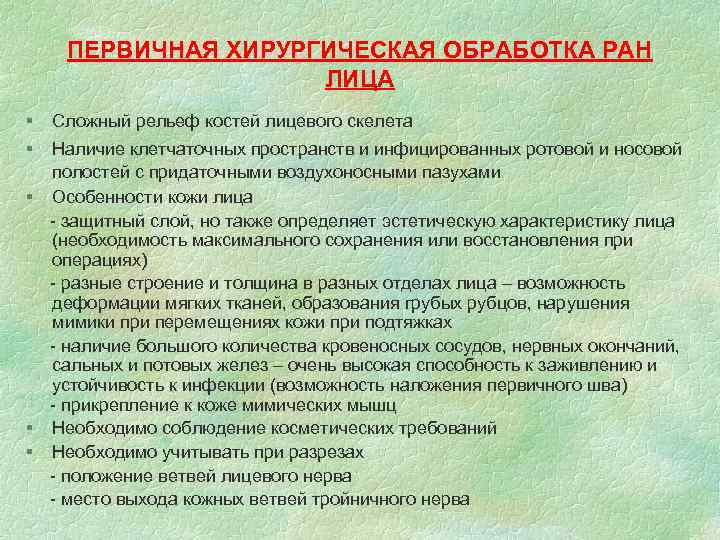 ПЕРВИЧНАЯ ХИРУРГИЧЕСКАЯ ОБРАБОТКА РАН ЛИЦА

▪ Сложный рельеф костей лицевого скелета
▪ Наличие клетчаточных пространств и инфицированных ротовой и носовой полостей с придаточными воздухоносными пазухами
▪ Особенности кожи лица
- защитный слой, но также определяет эстетическую характеристику лица (необходимость максимального сохранения или восстановления при операциях)
- разные строение и толщина в разных отделах лица – возможность деформации мягких тканей, образования грубых рубцов, нарушения мимики при перемещениях кожи при подтяжках
- наличие большого количества кровеносных сосудов, нервных окончаний, сальных и потовых желез – очень высокая способность к заживлению и устойчивость к инфекции (возможность наложения первичного шва)
- прикрепление к коже мимических мышц
▪ Необходимо соблюдение косметических требований
▪ Необходимо учитывать при разрезах
- положение ветвей лицевого нерва
- место выхода кожных ветвей тройничного нерва